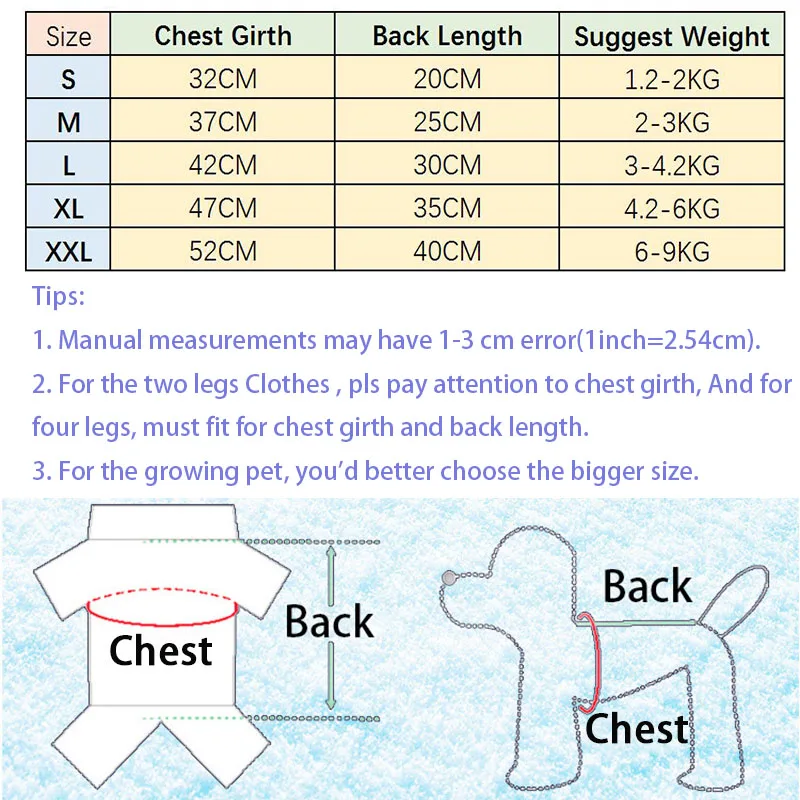 | Size | Chest Girth | Back Length | Suggest Weight |
|---|---|---|---|
| S | 32CM | 20CM | 1.2-2KG |
| M | 37CM | 25CM | 2-3KG |
| L | 42CM | 30CM | 3-4.2KG |
| XL | 47CM | 35CM | 4.2-6KG |
| XXL | 52CM | 40CM | 6-9KG |

Tips:

1. Manual measurements may have 1-3 cm error(1inch=2.54cm).

2. For the two legs Clothes , pls pay attention to chest girth, And for four legs, must fit for chest girth and back length.

3. For the growing pet, you'd better choose the bigger size.

Chest

Back

Back

Chest